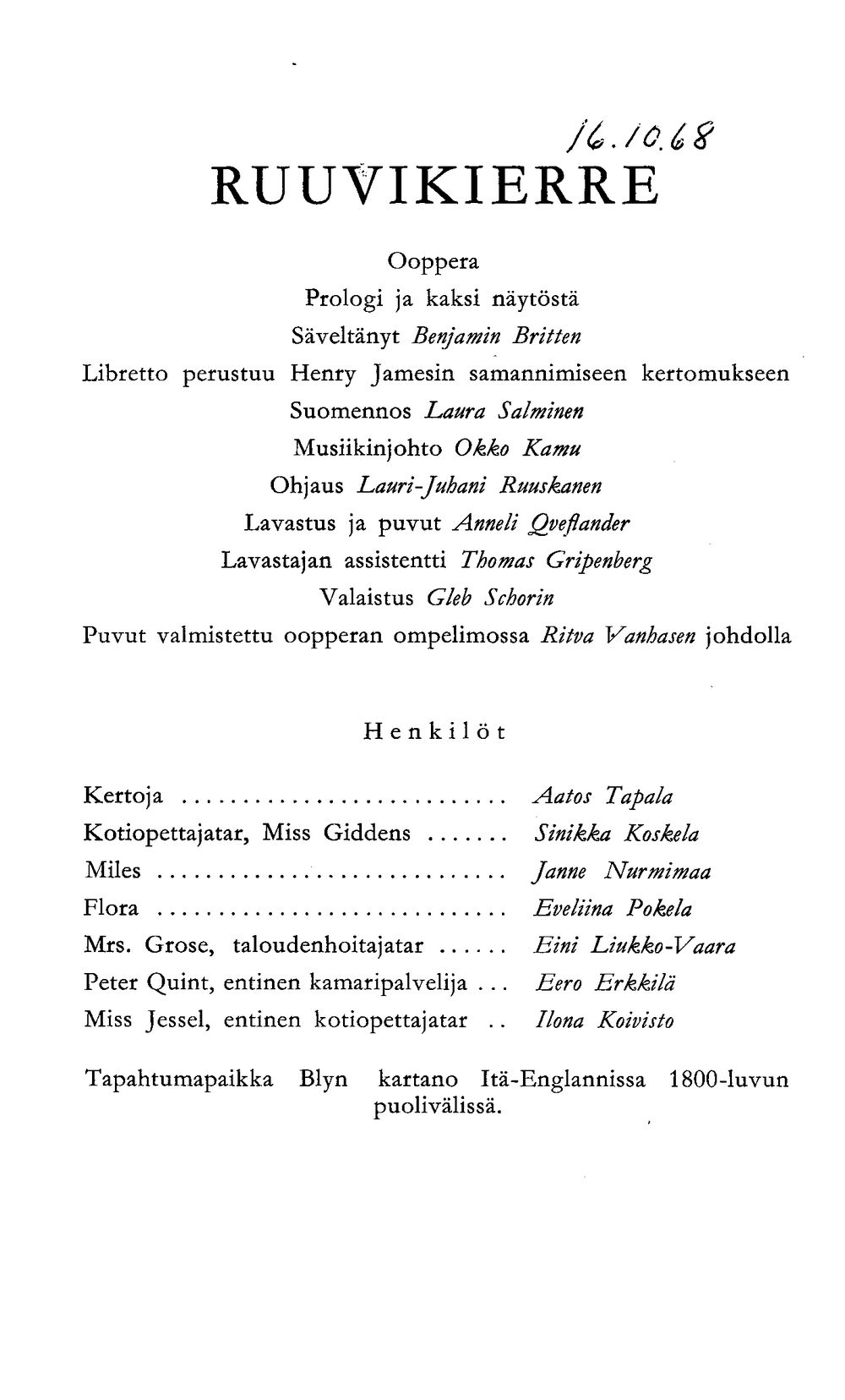 16.10.68

RUUVIKIERRE

Ooppera
Prologi ja kaksi näytöstä
Säveltänyt Benjamin Britten
Libretto perustuu Henry Jamesin samannimiseen kertomukseen
Suomennos Laura Salminen
Musiikinjohto Okko Kamu
Ohjaus Lauri-Juhani Ruuskanen
Lavastus ja puvut Anneli Qveflander
Lavastajan assistentti Thomas Gripenberg
Valaistus Gleb Schorin
Puvut valmistettu oopperan ompelimossa Ritva Vanhasen johdolla

Henkilöt

Kertoja Aatos Tapala
Kotiopettajatar, Miss Giddens Sinikka Koskela
Miles Janne Nurmimaa
Flora Eveliina Pokela
Mrs. Grose, taloudenhoitajatar Eini Liukko-Vaara
Peter Quint, entinen kamaripalvelija Eero Erkkilä
Miss Jessel, entinen kotiopettajatar Ilona Koivisto

Tapahtumapaikka Blyn kartano Itä-Englannissa 1800-luvun puolivälissä.